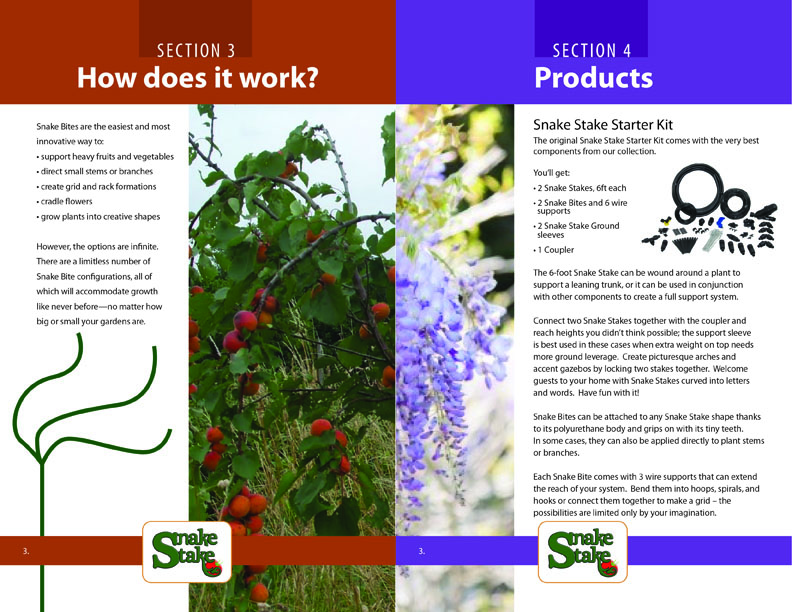 SECTION 3
How does it work?

Snake Bites are the easiest and most innovative way to:
• support heavy fruits and vegetables
• direct small stems or branches
• create grid and rack formations
• cradle flowers
• grow plants into creative shapes

However, the options are infinite. There are a limitless number of Snake Bite configurations, all of which will accommodate growth like never before—no matter how big or small your gardens are.

3.

Snake Stake

SECTION 4
Products

Snake Stake Starter Kit
The original Snake Stake Starter Kit comes with the very best components from our collection.

You'll get:
• 2 Snake Stakes, 6ft each
• 2 Snake Bites and 6 wire supports
• 2 Snake Stake Ground sleeves
• 1 Coupler

The 6-foot Snake Stake can be wound around a plant to support a leaning trunk, or it can be used in conjunction with other components to create a full support system.

Connect two Snake Stakes together with the coupler and reach heights you didn't think possible; the support sleeve is best used in these cases when extra weight on top needs more ground leverage. Create picturesque arches and accent gazebos by locking two stakes together. Welcome guests to your home with Snake Stakes curved into letters and words. Have fun with it!

Snake Bites can be attached to any Snake Stake shape thanks to its polyurethane body and grips on with its tiny teeth. In some cases, they can also be applied directly to plant stems or branches.

Each Snake Bite comes with 3 wire supports that can extend the reach of your system. Bend them into hoops, spirals, and hooks or connect them together to make a grid – the possibilities are limited only by your imagination.

3.

Snake Stake